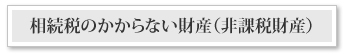 相続税のかからない財産（非課税財産）